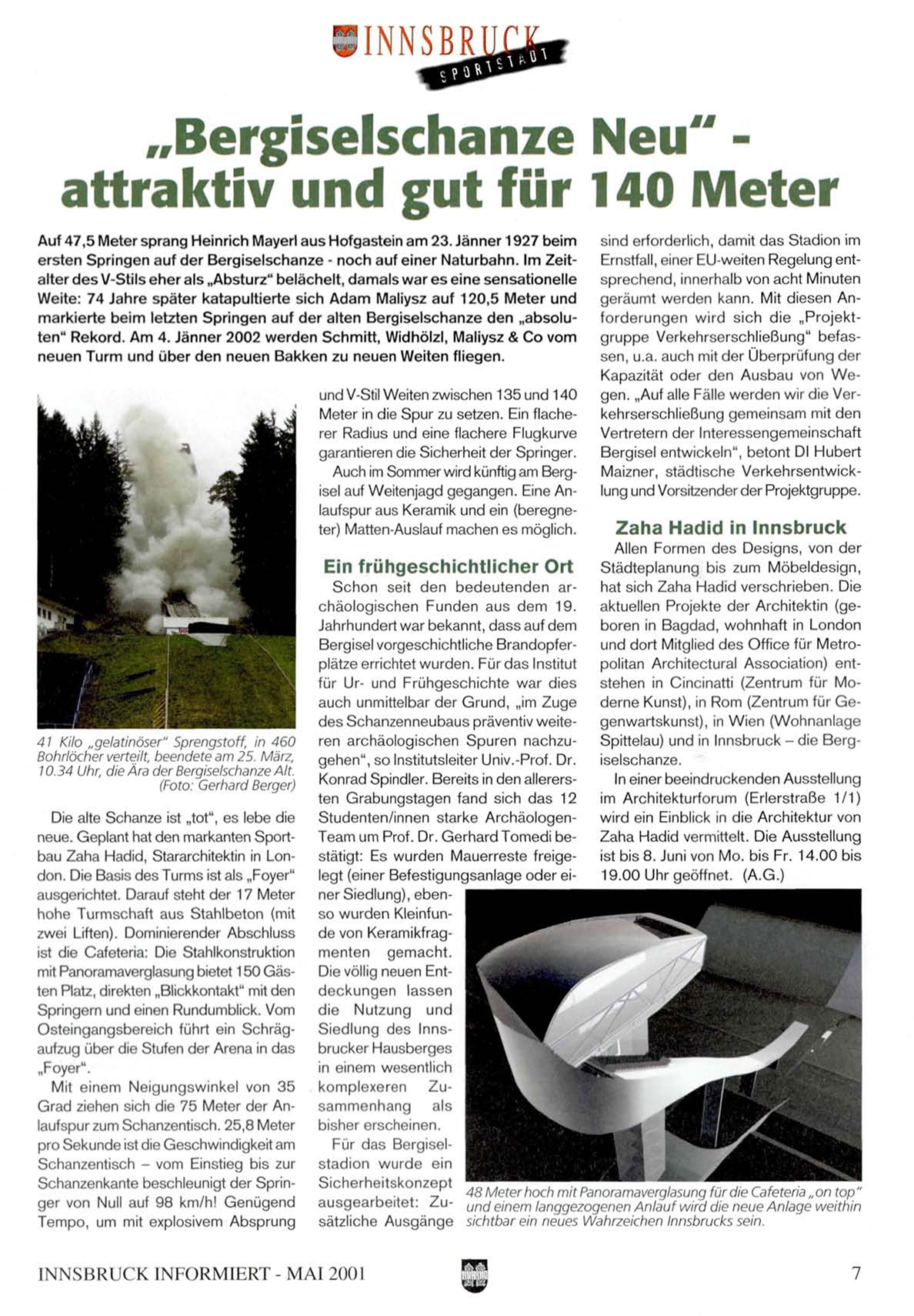 INNSBRUCK SPORTSTADT

„Bergiselschanze Neu" - attraktiv und gut für 140 Meter

Auf 47,5 Meter sprang Heinrich Mayerl aus Hofgastein am 23. Jänner 1927 beim ersten Springen auf der Bergiselschanze - noch auf einer Naturbahn. Im Zeitalter des V-Stils eher als „Absturz" belächelt, damals war es eine sensationelle Weite: 74 Jahre später katapultierte sich Adam Maliysz auf 120,5 Meter und markierte beim letzten Springen auf der alten Bergiselschanze den „absoluten" Rekord. Am 4. Jänner 2002 werden Schmitt, Widhölzl, Maliysz & Co vom neuen Turm und über den neuen Bakken zu neuen Weiten fliegen.

41 Kilo „gelatinöser" Sprengstoff, in 460 Bohrlöcher verteilt, beendete am 25. März, 10.34 Uhr, die Ära der Bergiselschanze Alt. (Foto: Gerhard Berger)

Die alte Schanze ist „tot", es lebe die neue. Geplant hat den markanten Sportbau Zaha Hadid, Stararchitektin in London. Die Basis des Turms ist als „Foyer" ausgerichtet. Darauf steht der 17 Meter hohe Turmschaft aus Stahlbeton (mit zwei Liften). Dominierender Abschluss ist die Cafeteria: Die Stahlkonstruktion mit Panoramaverglasung bietet 150 Gästen Platz, direkten „Blickkontakt" mit den Springern und einen Rundumblick. Vom Osteingangsbereich führt ein Schrägaufzug über die Stufen der Arena in das „Foyer".

Mit einem Neigungswinkel von 35 Grad ziehen sich die 75 Meter der Anlaufspur zum Schanzentisch. 25,8 Meter pro Sekunde ist die Geschwindigkeit am Schanzentisch – vom Einstieg bis zur Schanzenkante beschleunigt der Springer von Null auf 98 km/h! Genügend Tempo, um mit explosivem Absprung und V-Stil Weiten zwischen 135 und 140 Meter in die Spur zu setzen. Ein flacherer Radius und eine flachere Flugkurve garantieren die Sicherheit der Springer.

Auch im Sommer wird künftig am Bergisel auf Weitenjagd gegangen. Eine Anlaufspur aus Keramik und ein (beregneter) Matten-Auslauf machen es möglich.

Ein frühgeschichtlicher Ort

Schon seit den bedeutenden archäologischen Funden aus dem 19. Jahrhundert war bekannt, dass auf dem Bergisel vorgeschichtliche Brandopferplätze errichtet wurden. Für das Institut für Ur- und Frühgeschichte war dies auch unmittelbar der Grund, „im Zuge des Schanzenneubaus präventiv weiteren archäologischen Spuren nachzugehen", so Institutsleiter Univ.-Prof. Dr. Konrad Spindler. Bereits in den allerersten Grabungstagen fand sich das 12 Studenten/innen starke Archäologen-Team um Prof. Dr. Gerhard Tomedi bestätigt: Es wurden Mauerreste freigelegt (einer Befestigungsanlage oder einer Siedlung), ebenso wurden Kleinfunde von Keramikfragmenten gemacht. Die völlig neuen Entdeckungen lassen die Nutzung und Siedlung des Innsbrucker Hausberges in einem wesentlich komplexeren Zusammenhang als bisher erscheinen.

Für das Bergiselstadion wurde ein Sicherheitskonzept ausgearbeitet: Zusätzliche Ausgänge sind erforderlich, damit das Stadion im Ernstfall, einer EU-weiten Regelung entsprechend, innerhalb von acht Minuten geräumt werden kann. Mit diesen Anforderungen wird sich die „Projektgruppe Verkehrserschließung" befassen, u.a. auch mit der Überprüfung der Kapazität oder den Ausbau von Wegen. „Auf alle Fälle werden wir die Verkehrserschließung gemeinsam mit den Vertretern der Interessengemeinschaft Bergisel entwickeln", betont DI Hubert Maizner, städtische Verkehrsentwicklung und Vorsitzender der Projektgruppe.

Zaha Hadid in Innsbruck

Allen Formen des Designs, von der Städteplanung bis zum Möbeldesign, hat sich Zaha Hadid verschrieben. Die aktuellen Projekte der Architektin (geboren in Bagdad, wohnhaft in London und dort Mitglied des Office für Metropolitan Architectural Association) entstehen in Cincinatti (Zentrum für Moderne Kunst), in Rom (Zentrum für Gegenwartskunst), in Wien (Wohnanlage Spittelau) und in Innsbruck – die Bergiselschanze.

In einer beeindruckenden Ausstellung im Architekturforum (Erlerstraße 1/1) wird ein Einblick in die Architektur von Zaha Hadid vermittelt. Die Ausstellung ist bis 8. Juni von Mo. bis Fr. 14.00 bis 19.00 Uhr geöffnet. (A.G.)

48 Meter hoch mit Panoramaverglasung für die Cafeteria „on top" und einem langgezogenen Anlauf wird die neue Anlage weithin sichtbar ein neues Wahrzeichen Innsbrucks sein.

INNSBRUCK INFORMIERT - MAI 2001

7